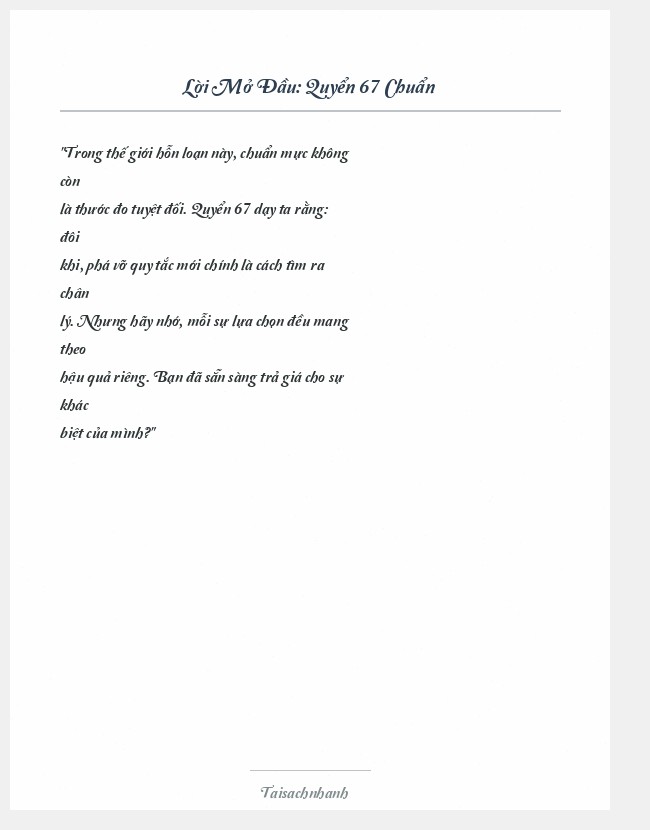 Lời Mở Đầu: Quyển 67 Chuẩn

"Trong thế giới hỗn loạn này, chuẩn mực không còn là thước đo tuyệt đối. Quyển 67 dạy ta rằng: đôi khi, phá vỡ quy tắc mới chính là cách tìm ra chân lý. Nhưng hãy nhớ, mỗi sự lựa chọn đều mang theo hậu quả riêng. Bạn đã sẵn sàng trả giá cho sự khác biệt của mình?"

Taisachnhanh